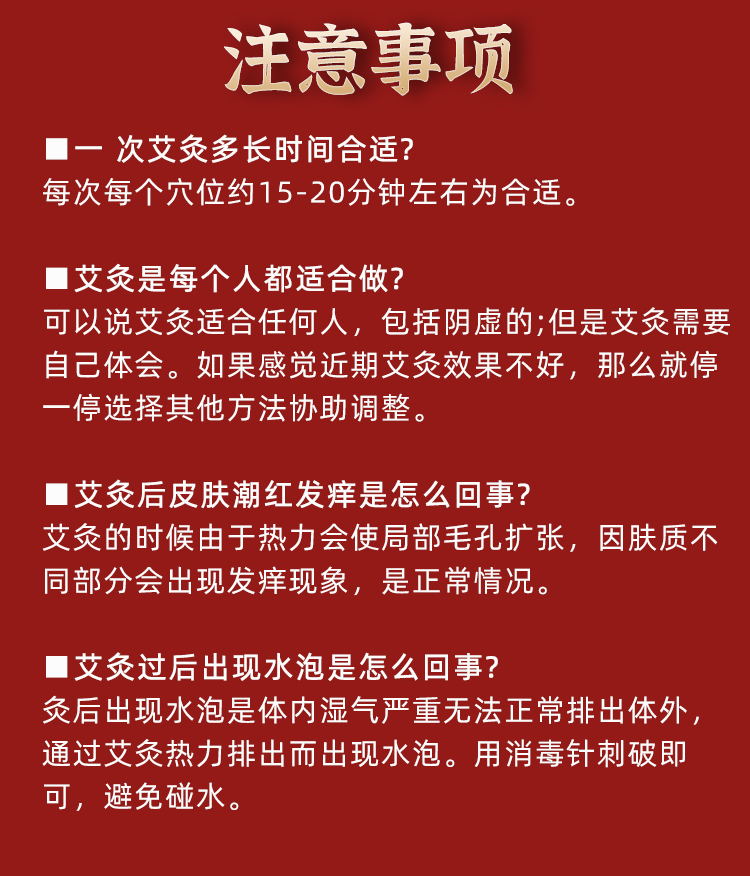 注意事项

■一 次艾灸多长时间合适?
每次每个穴位约15-20分钟左右为合适。

■艾灸是每个人都适合做?
可以说艾灸适合任何人，包括阴虚的;但是艾灸需要自己体会。如果感觉近期艾灸效果不好，那么就停一停选择其他方法协助调整。

■艾灸后皮肤潮红发痒是怎么回事?
艾灸的时候由于热力会使局部毛孔扩张，因肤质不同部分会出现发痒现象，是正常情况。

■艾灸过后出现水泡是怎么回事?
灸后出现水泡是体内湿气严重无法正常排出体外，通过艾灸热力排出而出现水泡。用消毒针刺破即可，避免碰水。